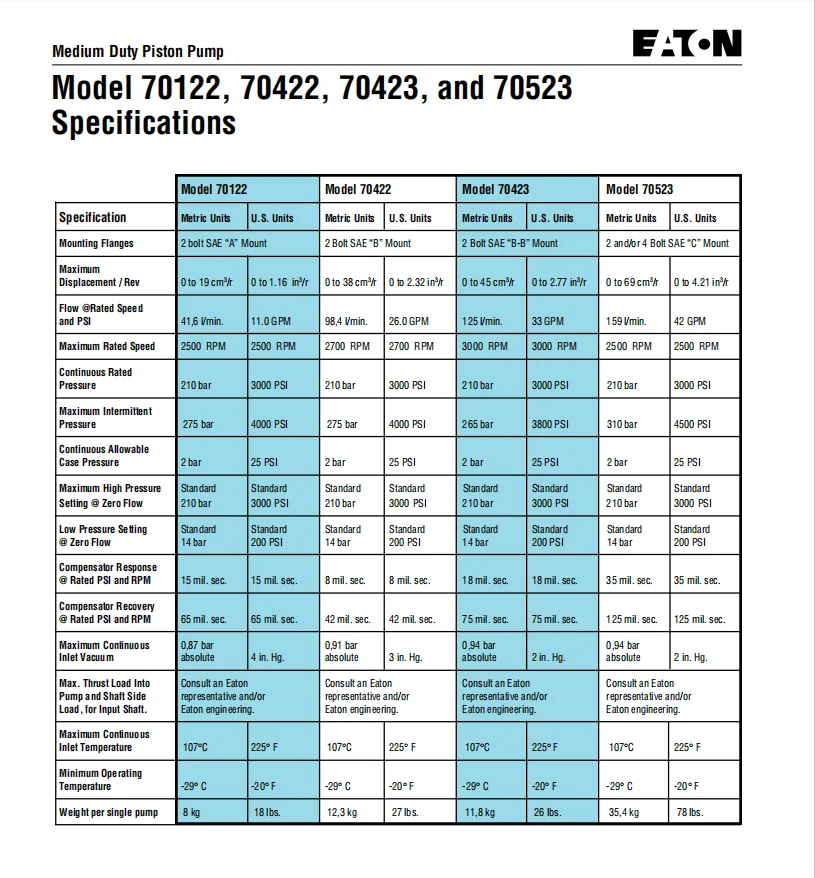 Medium Duty Piston Pump

EATON

Model 70122, 70422, 70423, and 70523 Specifications

| | Model 70122 | | Model 70422 | | Model 70423 | | Model 70523 | |
|---|---|---|---|---|---|---|---|---|
| Specification | Metric Units | U.S. Units | Metric Units | U.S. Units | Metric Units | U.S. Units | Metric Units | U.S. Units |
| Mounting Flanges | 2 bolt SAE "A" Mount | | 2 Bolt SAE "B" Mount | | 2 Bolt SAE "B-B" Mount | | 2 and/or 4 Bolt SAE "C" Mount | |
| Maximum Displacement / Rev | 0 to 19 cm³/r | 0 to 1.16 in³/r | 0 to 38 cm³/r | 0 to 2.32 in³/r | 0 to 45 cm³/r | 0 to 2.77 in³/r | 0 to 69 cm³/r | 0 to 4.21 in³/r |
| Flow @Rated Speed and PSI | 41,6 l/min. | 11.0 GPM | 98,4 l/min. | 26.0 GPM | 125 l/min. | 33 GPM | 159 l/min. | 42 GPM |
| Maximum Rated Speed | 2500 RPM | 2500 RPM | 2700 RPM | 2700 RPM | 3000 RPM | 3000 RPM | 2500 RPM | 2500 RPM |
| Continuous Rated Pressure | 210 bar | 3000 PSI | 210 bar | 3000 PSI | 210 bar | 3000 PSI | 210 bar | 3000 PSI |
| Maximum Intermittent Pressure | 275 bar | 4000 PSI | 275 bar | 4000 PSI | 265 bar | 3800 PSI | 310 bar | 4500 PSI |
| Continuous Allowable Case Pressure | 2 bar | 25 PSI | 2 bar | 25 PSI | 2 bar | 25 PSI | 2 bar | 25 PSI |
| Maximum High Pressure Setting @ Zero Flow | Standard 210 bar | Standard 3000 PSI | Standard 210 bar | Standard 3000 PSI | Standard 210 bar | Standard 3000 PSI | Standard 210 bar | Standard 3000 PSI |
| Low Pressure Setting @ Zero Flow | Standard 14 bar | Standard 200 PSI | Standard 14 bar | Standard 200 PSI | Standard 14 bar | Standard 200 PSI | Standard 14 bar | Standard 200 PSI |
| Compensator Response @ Rated PSI and RPM | 15 mil. sec. | 15 mil. sec. | 8 mil. sec. | 8 mil. sec. | 18 mil. sec. | 18 mil. sec. | 35 mil. sec. | 35 mil. sec. |
| Compensator Recovery @ Rated PSI and RPM | 65 mil. sec. | 65 mil. sec. | 42 mil. sec. | 42 mil. sec. | 75 mil. sec. | 75 mil. sec. | 125 mil. sec. | 125 mil. sec. |
| Maximum Continuous Inlet Vacuum | 0,87 bar absolute | 4 in. Hg. | 0,91 bar absolute | 3 in. Hg. | 0,94 bar absolute | 2 in. Hg. | 0,94 bar absolute | 2 in. Hg. |
| Max. Thrust Load Into Pump and Shaft Side Load, for Input Shaft. | Consult an Eaton representative and/or Eaton engineering. | | Consult an Eaton representative and/or Eaton engineering. | | Consult an Eaton representative and/or Eaton engineering. | | Consult an Eaton representative and/or Eaton engineering. | |
| Maximum Continuous Inlet Temperature | 107°C | 225° F | 107°C | 225° F | 107°C | 225° F | 107°C | 225° F |
| Minimum Operating Temperature | -29° C | -20° F | -29° C | -20° F | -29° C | -20° F | -29° C | -20° F |
| Weight per single pump | 8 kg | 18 lbs. | 12,3 kg | 27 lbs. | 11,8 kg | 26 lbs. | 35,4 kg | 78 lbs. |